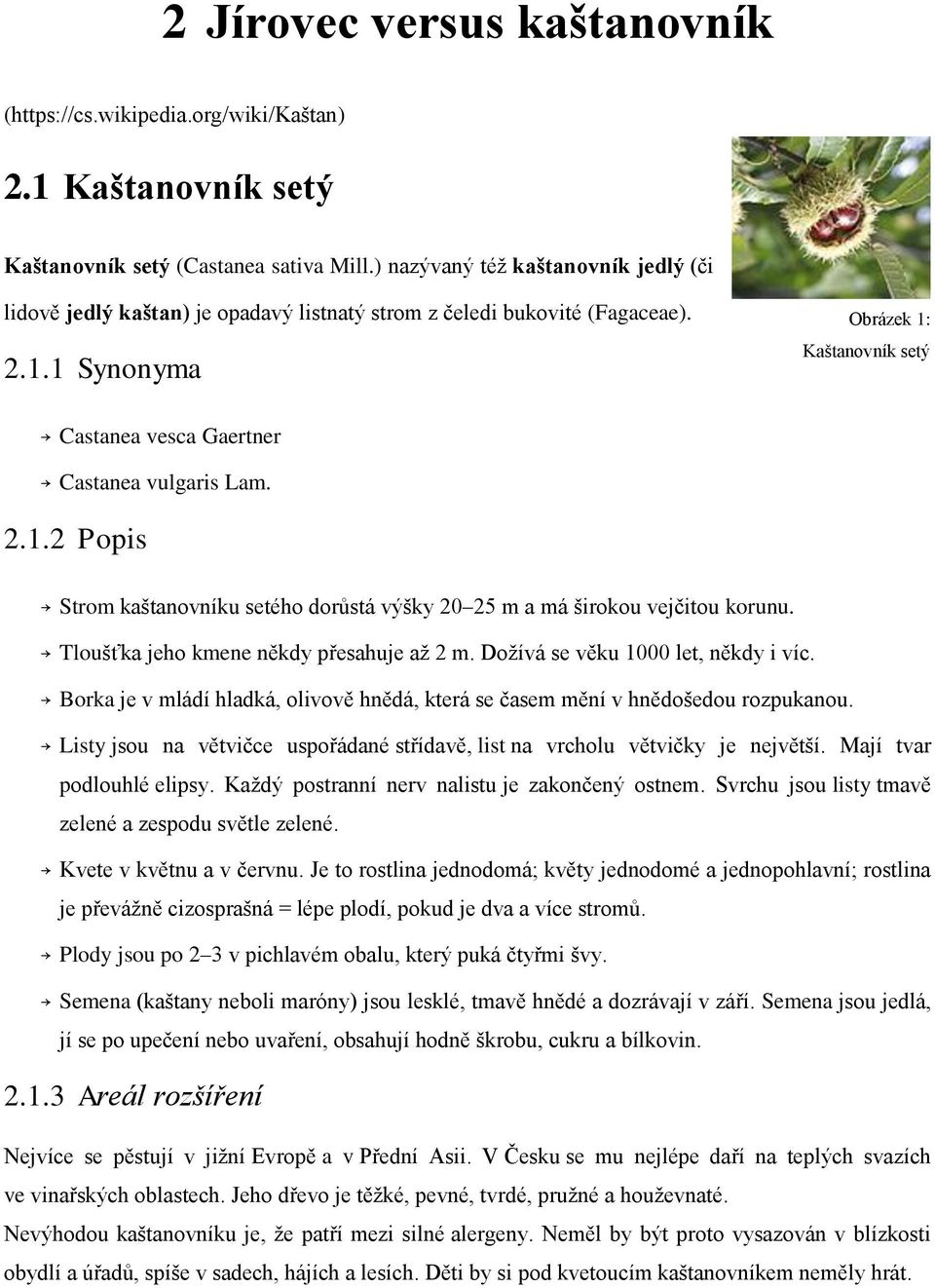 2 Jírovec versus kaštanovník

(https://cs.wikipedia.org/wiki/Kaštan)

2.1 Kaštanovník setý

Kaštanovník setý (Castanea sativa Mill.) nazývaný též kaštanovník jedlý (či lidově jedlý kaštan) je opadavý listnatý strom z čeledi bukovité (Fagaceae).

Obrázek 1: Kaštanovník setý

2.1.1 Synonyma

→ Castanea vesca Gaertner
→ Castanea vulgaris Lam.

2.1.2 Popis

→ Strom kaštanovníku setého dorůstá výšky 20–25 m a má širokou vejčitou korunu.
→ Tloušťka jeho kmene někdy přesahuje až 2 m. Dožívá se věku 1000 let, někdy i víc.
→ Borka je v mládí hladká, olivově hnědá, která se časem mění v hnědošedou rozpukanou.
→ Listy jsou na větvičce uspořádané střídavě, list na vrcholu větvičky je největší. Mají tvar podlouhlé elipsy. Každý postranní nerv nalistu je zakončený ostnem. Svrchu jsou listy tmavě zelené a zespodu světle zelené.
→ Kvete v květnu a v červnu. Je to rostlina jednodomá; květy jednodomé a jednopohlavní; rostlina je převážně cizosprašná = lépe plodí, pokud je dva a více stromů.
→ Plody jsou po 2–3 v pichlavém obalu, který puká čtyřmi švy.
→ Semena (kaštany neboli maróny) jsou lesklé, tmavě hnědé a dozrávají v září. Semena jsou jedlá, jí se po upečení nebo uvaření, obsahují hodně škrobu, cukru a bílkovin.

2.1.3 Areál rozšíření

Nejvíce se pěstují v jižní Evropě a v Přední Asii. V Česku se mu nejlépe daří na teplých svazích ve vinařských oblastech. Jeho dřevo je těžké, pevné, tvrdé, pružné a houževnaté.
Nevýhodou kaštanovníku je, že patří mezi silné alergeny. Neměl by být proto vysazován v blízkosti obydlí a úřadů, spíše v sadech, hájích a lesích. Děti by si pod kvetoucím kaštanovníkem neměly hrát.